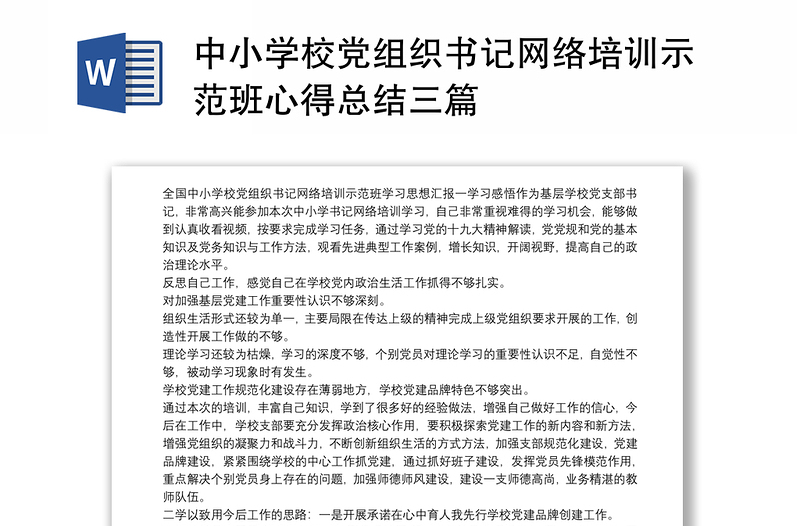 W

中小学校党组织书记网络培训示范班心得总结三篇

全国中小学校党组织书记网络培训示范班学习思想汇报一学习感悟作为基层学校党支部书记，非常高兴能参加本次中小学书记网络培训学习，自己非常重视难得的学习机会，能够做到认真收看视频，按要求完成学习任务，通过学习党的十九大精神解读，党党规和党的基本知识及党务知识与工作方法，观看先进典型工作案例，增长知识，开阔视野，提高自己的政治理论水平。
反思自己工作，感觉自己在学校党内政治生活工作抓得不够扎实。
对加强基层党建工作重要性认识不够深刻。
组织生活形式还较为单一，主要局限在传达上级的精神完成上级党组织要求开展的工作，创造性开展工作做的不够。
理论学习还较为枯燥，学习的深度不够，个别党员对理论学习的重要性认识不足，自觉性不够，被动学习现象时有发生。
学校党建工作规范化建设存在薄弱地方，学校党建品牌特色不够突出。
通过本次的培训，丰富自己知识，学到了很多好的经验做法，增强自己做好工作的信心，今后在工作中，学校支部要充分发挥政治核心作用，要积极探索党建工作的新内容和新方法，增强党组织的凝聚力和战斗力，不断创新组织生活的方式方法，加强支部规范化建设，党建品牌建设，紧紧围绕学校的中心工作抓党建，通过抓好班子建设，发挥党员先锋模范作用，重点解决个别党员身上存在的问题，加强师德师风建设，建设一支师德高尚，业务精湛的教师队伍。
二学以致用今后工作的思路：一是开展承诺在心中育人我先行学校党建品牌创建工作。